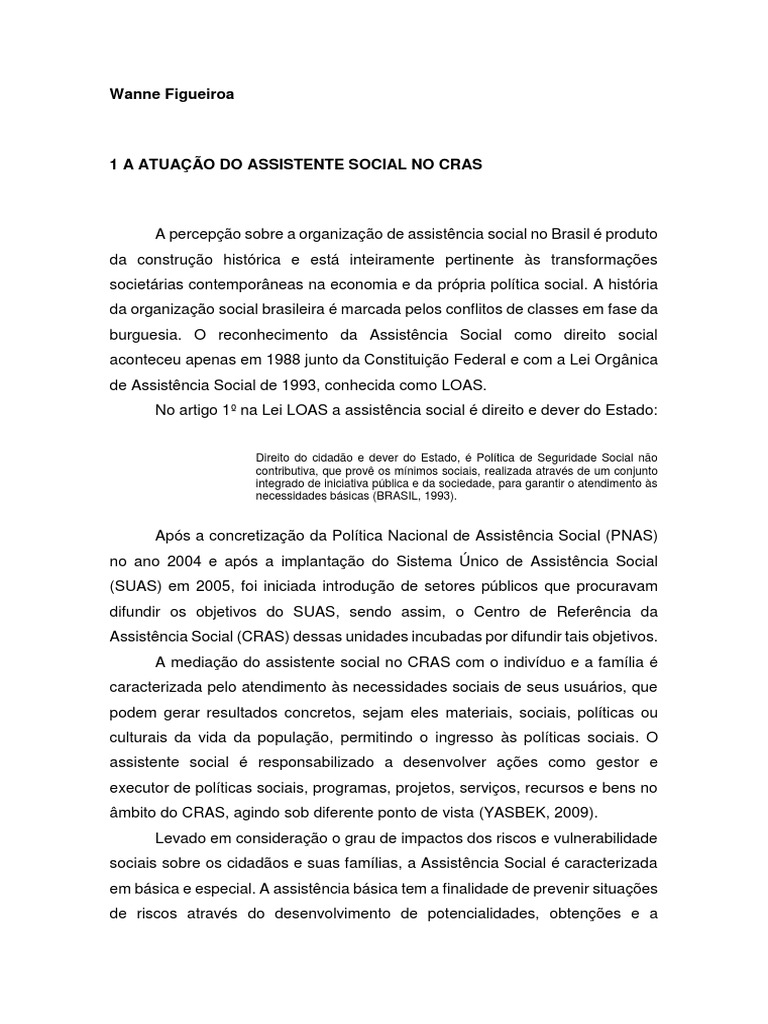 Wanne Figueiroa

1 A ATUAÇÃO DO ASSISTENTE SOCIAL NO CRAS

A percepção sobre a organização de assistência social no Brasil é produto da construção histórica e está inteiramente pertinente às transformações societárias contemporâneas na economia e da própria política social. A história da organização social brasileira é marcada pelos conflitos de classes em fase da burguesia. O reconhecimento da Assistência Social como direito social aconteceu apenas em 1988 junto da Constituição Federal e com a Lei Orgânica de Assistência Social de 1993, conhecida como LOAS.

No artigo 1º na Lei LOAS a assistência social é direito e dever do Estado:

Direito do cidadão e dever do Estado, é Política de Seguridade Social não contributiva, que provê os mínimos sociais, realizada através de um conjunto integrado de iniciativa pública e da sociedade, para garantir o atendimento às necessidades básicas (BRASIL, 1993).

Após a concretização da Política Nacional de Assistência Social (PNAS) no ano 2004 e após a implantação do Sistema Único de Assistência Social (SUAS) em 2005, foi iniciada introdução de setores públicos que procuravam difundir os objetivos do SUAS, sendo assim, o Centro de Referência da Assistência Social (CRAS) dessas unidades incubadas por difundir tais objetivos.

A mediação do assistente social no CRAS com o indivíduo e a família é caracterizada pelo atendimento às necessidades sociais de seus usuários, que podem gerar resultados concretos, sejam eles materiais, sociais, políticas ou culturais da vida da população, permitindo o ingresso às políticas sociais. O assistente social é responsabilizado a desenvolver ações como gestor e executor de políticas sociais, programas, projetos, serviços, recursos e bens no âmbito do CRAS, agindo sob diferente ponto de vista (YASBEK, 2009).

Levado em consideração o grau de impactos dos riscos e vulnerabilidade sociais sobre os cidadãos e suas famílias, a Assistência Social é caracterizada em básica e especial. A assistência básica tem a finalidade de prevenir situações de riscos através do desenvolvimento de potencialidades, obtenções e a